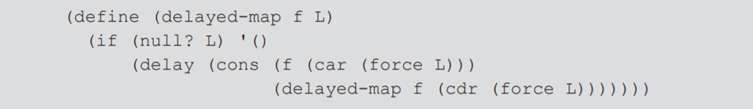 (define (delayed-map f L)
  (if (null? L) '()
      (delay (cons (f (car (force L)))
                   (delayed-map f (cdr (force L)))))))